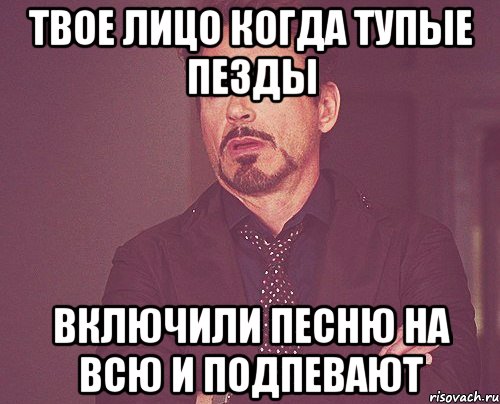 ТВОЕ ЛИЦО КОГДА ТУПЫЕ ПЕЗДЫ

ВКЛЮЧИЛИ ПЕСНЮ НА ВСЮ И ПОДПЕВАЮТ

risovach.ru